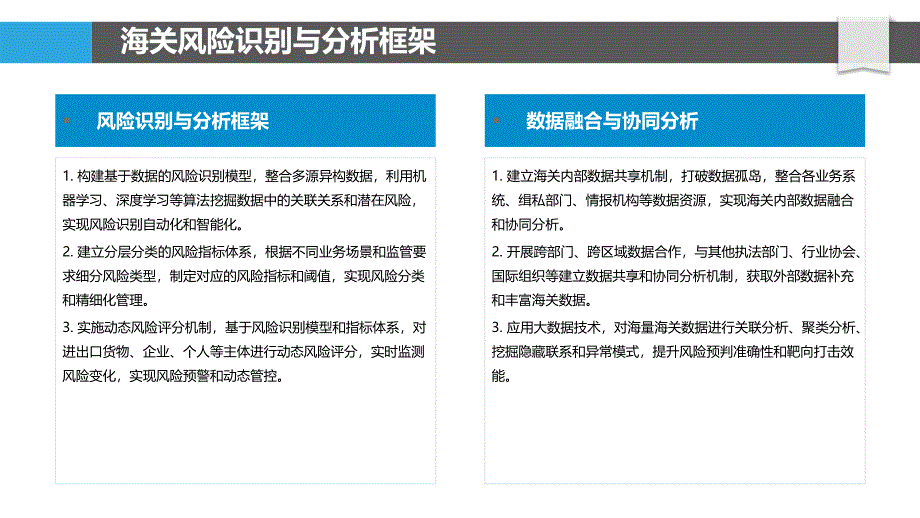 海关风险识别与分析框架

风险识别与分析框架

1. 构建基于数据的风险识别模型，整合多源异构数据，利用机器学习、深度学习等算法挖掘数据中的关联关系和潜在风险，实现风险识别自动化和智能化。

2. 建立分层分类的风险指标体系，根据不同业务场景和监管要求细分风险类型，制定对应的风险指标和阈值，实现风险分类和精细化管理。

3. 实施动态风险评分机制，基于风险识别模型和指标体系，对进出口货物、企业、个人等主体进行动态风险评分，实时监测风险变化，实现风险预警和动态管控。

数据融合与协同分析

1. 建立海关内部数据共享机制，打破数据孤岛，整合各业务系统、缉私部门、情报机构等数据资源，实现海关内部数据融合和协同分析。

2. 开展跨部门、跨区域数据合作，与其他执法部门、行业协会、国际组织等建立数据共享和协同分析机制，获取外部数据补充和丰富海关数据。

3. 应用大数据技术，对海量海关数据进行关联分析、聚类分析、挖掘隐藏联系和异常模式，提升风险预判准确性和靶向打击效能。